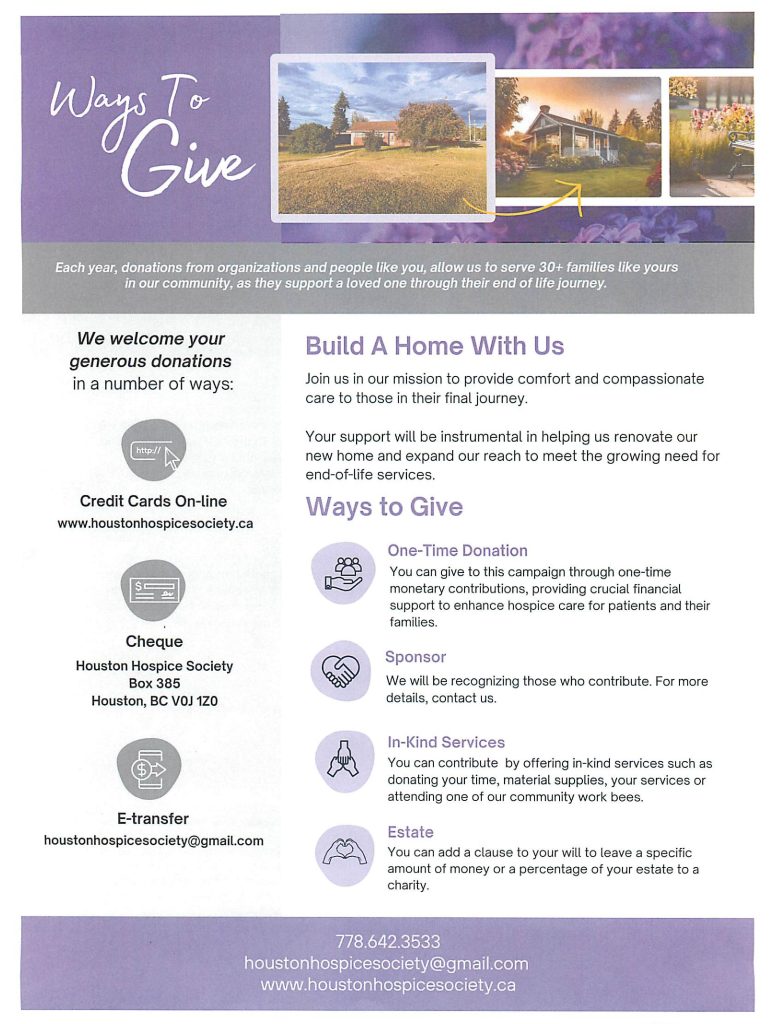 Ways To Give

Each year, donations from organizations and people like you, allow us to serve 30+ families like yours in our community, as they support a loved one through their end of life journey.

We welcome your generous donations in a number of ways:

http://

Credit Cards On-line
www.houstonhospicesociety.ca

Cheque
Houston Hospice Society
Box 385
Houston, BC V0J 1Z0

E-transfer
houstonhospicesociety@gmail.com

Build A Home With Us

Join us in our mission to provide comfort and compassionate care to those in their final journey.

Your support will be instrumental in helping us renovate our new home and expand our reach to meet the growing need for end-of-life services.

Ways to Give

One-Time Donation
You can give to this campaign through one-time monetary contributions, providing crucial financial support to enhance hospice care for patients and their families.

Sponsor
We will be recognizing those who contribute. For more details, contact us.

In-Kind Services
You can contribute by offering in-kind services such as donating your time, material supplies, your services or attending one of our community work bees.

Estate
You can add a clause to your will to leave a specific amount of money or a percentage of your estate to a charity.

778.642.3533
houstonhospicesociety@gmail.com
www.houstonhospicesociety.ca